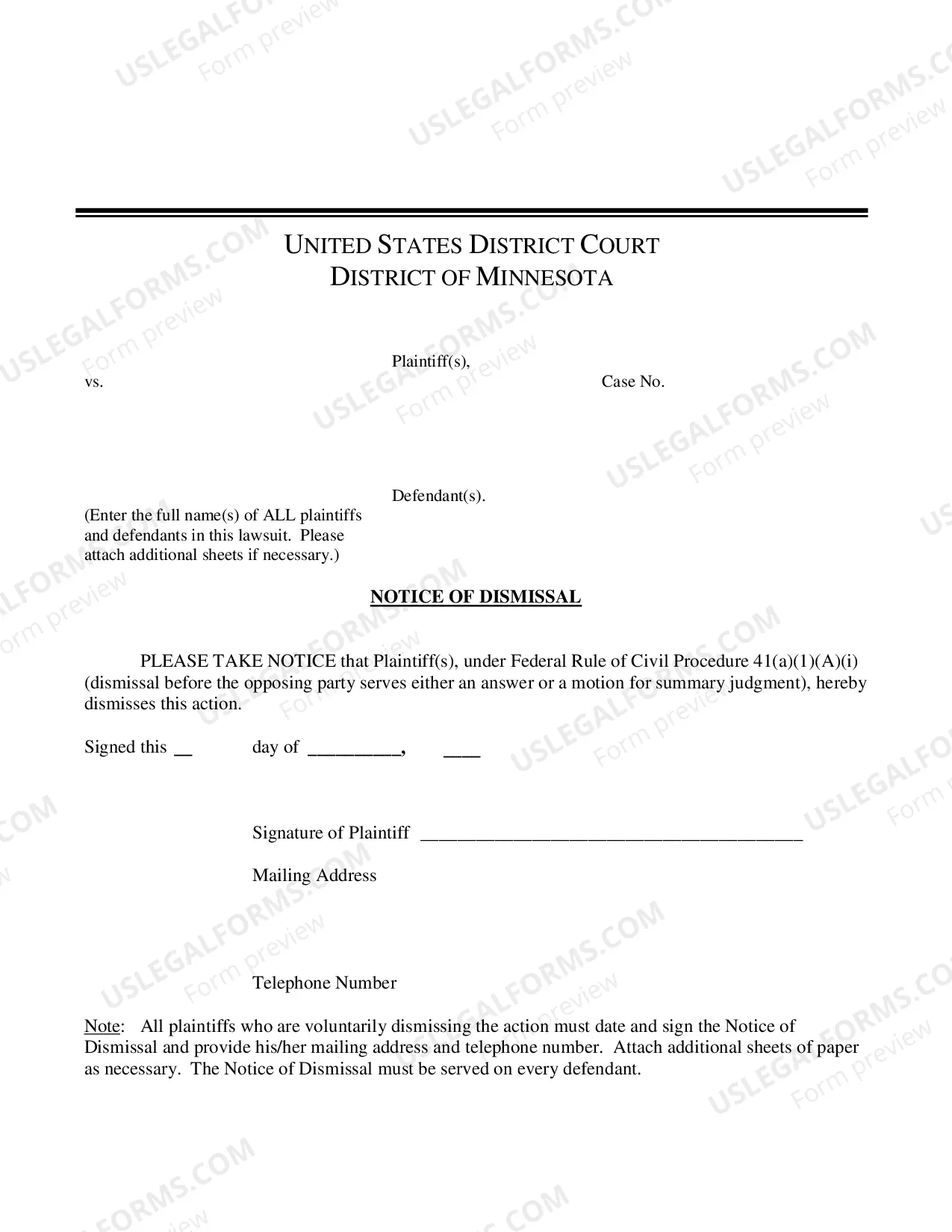 UNITED STATES DISTRICT COURT
DISTRICT OF MINNESOTA

Plaintiff(s),

vs.

Case No.

Defendant(s).

(Enter the full name(s) of ALL plaintiffs and defendants in this lawsuit. Please attach additional sheets if necessary.)

NOTICE OF DISMISSAL

PLEASE TAKE NOTICE that Plaintiff(s), under Federal Rule of Civil Procedure 41(a)(1)(A)(i) (dismissal before the opposing party serves either an answer or a motion for summary judgment), hereby dismisses this action.

Signed this ____ day of ____, ____

Signature of Plaintiff ____

Mailing Address

Telephone Number

Note: All plaintiffs who are voluntarily dismissing the action must date and sign the Notice of Dismissal and provide his/her mailing address and telephone number. Attach additional sheets of paper as necessary. The Notice of Dismissal must be served on every defendant.

USLEGALFORMS.COM
Form preview